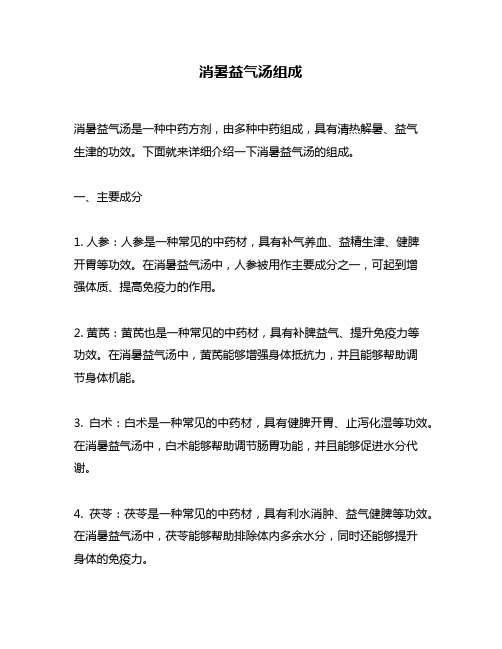 消暑益气汤组成

消暑益气汤是一种中药方剂，由多种中药组成，具有清热解暑、益气生津的功效。下面就来详细介绍一下消暑益气汤的组成。

一、主要成分

1. 人参：人参是一种常见的中药材，具有补气养血、益精生津、健脾开胃等功效。在消暑益气汤中，人参被用作主要成分之一，可起到增强体质、提高免疫力的作用。

2. 黄芪：黄芪也是一种常见的中药材，具有补脾益气、提升免疫力等功效。在消暑益气汤中，黄芪能够增强身体抵抗力，并且能够帮助调节身体机能。

3. 白术：白术是一种常见的中药材，具有健脾开胃、止泻化湿等功效。在消暑益气汤中，白术能够帮助调节肠胃功能，并且能够促进水分代谢。

4. 茯苓：茯苓是一种常见的中药材，具有利水消肿、益气健脾等功效。在消暑益气汤中，茯苓能够帮助排除体内多余水分，同时还能够提升身体的免疫力。